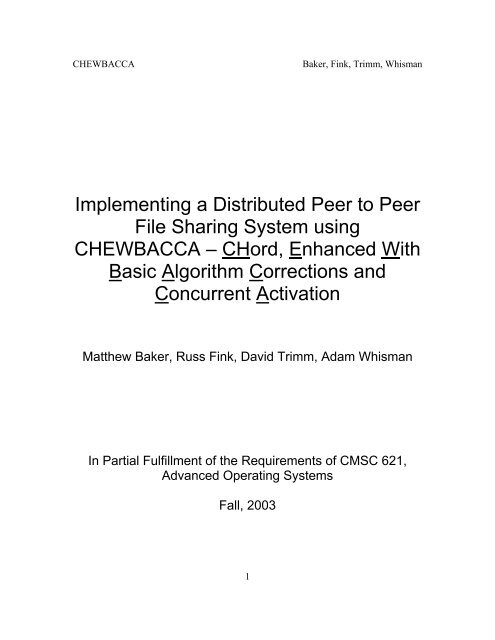 CHEWBACCA Baker, Fink, Trimm, Whisman

Implementing a Distributed Peer to Peer File Sharing System using CHEWBACCA – CHord, Enhanced With Basic Algorithm Corrections and Concurrent Activation

Matthew Baker, Russ Fink, David Trimm, Adam Whisman

In Partial Fulfillment of the Requirements of CMSC 621, Advanced Operating Systems

Fall, 2003

1